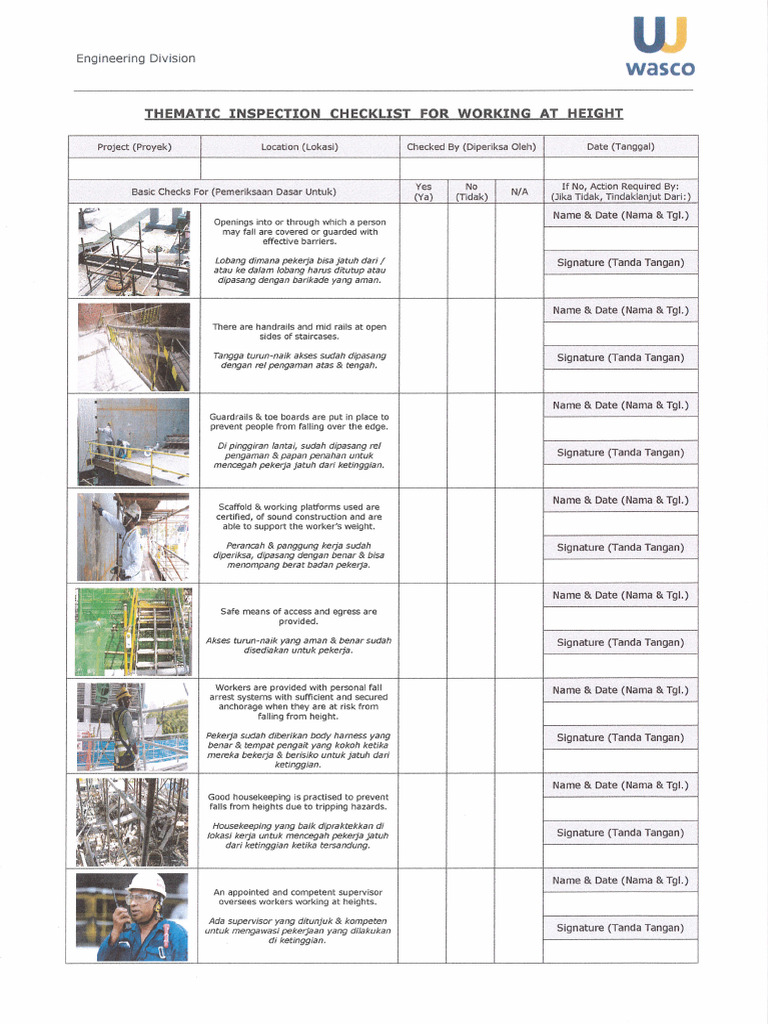 Engineering Division

wasco

THEMATIC INSPECTION CHECKLIST FOR WORKING AT HEIGHT

| Project (Proyek) | Location (Lokasi) | Checked By (Diperiksa Oleh) | Date (Tanggal) |
|---|---|---|---|
| | | | |

| Basic Checks For (Pemeriksaan Dasar Untuk) | Yes (Ya) | No (Tidak) | N/A | If No, Action Required By: (Jika Tidak, Tindaklanjut Dari:) |
|---|---|---|---|---|
| Openings into or through which a person may fall are covered or guarded with effective barriers. Lobang dimana pekerja bisa jatuh dari / atau ke dalam lobang harus ditutup atau dipasang dengan barikade yang aman. | | | | Name & Date (Nama & Tgl.) Signature (Tanda Tangan) |
| There are handrails and mid rails at open sides of staircases. Tangga turun-naik akses sudah dipasang dengan rel pengaman atas & tengah. | | | | Name & Date (Nama & Tgl.) Signature (Tanda Tangan) |
| Guardrails & toe boards are put in place to prevent people from falling over the edge. Di pinggiran lantai, sudah dipasang rel pengaman & papan penahan untuk mencegah pekerja jatuh dari ketinggian. | | | | Name & Date (Nama & Tgl.) Signature (Tanda Tangan) |
| Scaffold & working platforms used are certified, of sound construction and are able to support the worker's weight. Perancah & panggung kerja sudah diperiksa, dipasang dengan benar & bisa menompang berat badan pekerja. | | | | Name & Date (Nama & Tgl.) Signature (Tanda Tangan) |
| Safe means of access and egress are provided. Akses turun-naik yang aman & benar sudah disediakan untuk pekerja. | | | | Name & Date (Nama & Tgl.) Signature (Tanda Tangan) |
| Workers are provided with personal fall arrest systems with sufficient and secured anchorage when they are at risk from falling from height. Pekerja sudah diberikan body harness yang benar & tempat pengait yang kokoh ketika mereka bekerja & berisiko untuk jatuh dari ketinggian. | | | | Name & Date (Nama & Tgl.) Signature (Tanda Tangan) |
| Good housekeeping is practised to prevent falls from heights due to tripping hazards. Housekeeping yang baik dipraktekkan di lokasi kerja untuk mencegah pekerja jatuh dari ketinggian ketika tersandung. | | | | Name & Date (Nama & Tgl.) Signature (Tanda Tangan) |
| An appointed and competent supervisor oversees workers working at heights. Ada supervisor yang ditunjuk & kompeten untuk mengawasi pekerjaan yang dilakukan di ketinggian. | | | | Name & Date (Nama & Tgl.) Signature (Tanda Tangan) |